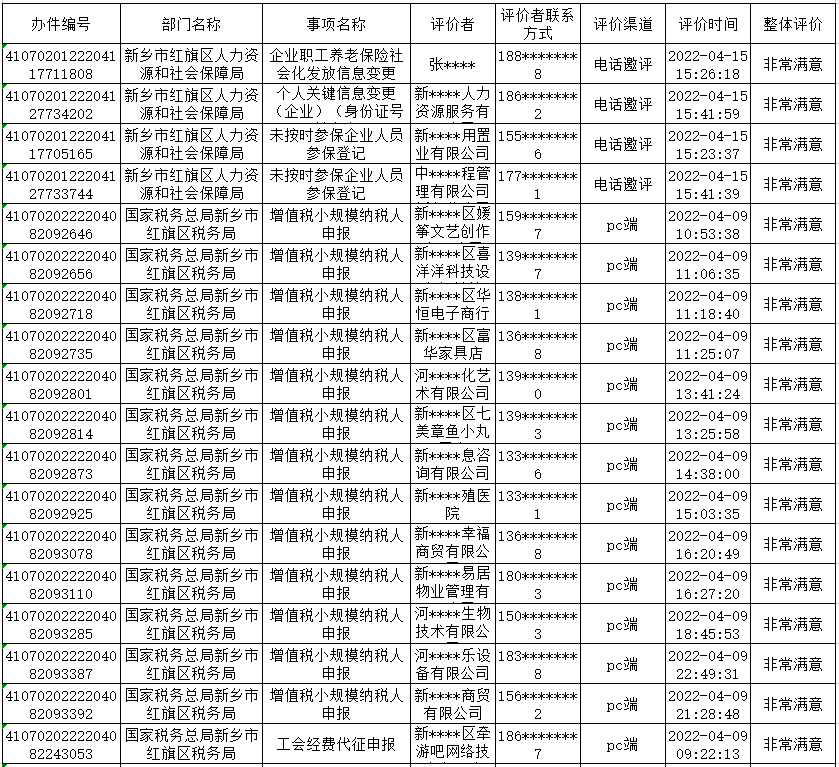 | 办件编号 | 部门名称 | 事项名称 | 评价者 | 评价者联系方式 | 评价渠道 | 评价时间 | 整体评价 |
|---|---|---|---|---|---|---|---|
| 4107020122204117711808 | 新乡市红旗区人力资源和社会保障局 | 企业职工养老保险社会化发放信息变更 | 张**** | 188*******8 | 电话邀评 | 2022-04-15 15:26:18 | 非常满意 |
| 4107020122204127734202 | 新乡市红旗区人力资源和社会保障局 | 个人关键信息变更（企业）（身份证号 | 新****人力资源服务有 | 186*******2 | 电话邀评 | 2022-04-15 15:41:59 | 非常满意 |
| 4107020122204117705165 | 新乡市红旗区人力资源和社会保障局 | 未按时参保企业人员参保登记 | 新****用置业有限公司 | 155*******6 | 电话邀评 | 2022-04-15 15:23:37 | 非常满意 |
| 4107020122204127733744 | 新乡市红旗区人力资源和社会保障局 | 未按时参保企业人员参保登记 | 中****程管理有限公司 | 177*******1 | 电话邀评 | 2022-04-15 15:41:39 | 非常满意 |
| 4107020222204082092646 | 国家税务总局新乡市红旗区税务局 | 增值税小规模纳税人申报 | 新****区媛筝文艺创作 | 159*******7 | pc端 | 2022-04-09 10:53:38 | 非常满意 |
| 4107020222204082092656 | 国家税务总局新乡市红旗区税务局 | 增值税小规模纳税人申报 | 新****区喜洋洋科技设 | 139*******7 | pc端 | 2022-04-09 11:06:35 | 非常满意 |
| 4107020222204082092718 | 国家税务总局新乡市红旗区税务局 | 增值税小规模纳税人申报 | 新****区华恒电子商行 | 138*******1 | pc端 | 2022-04-09 11:18:40 | 非常满意 |
| 4107020222204082092735 | 国家税务总局新乡市红旗区税务局 | 增值税小规模纳税人申报 | 新****区富华家具店 | 136*******8 | pc端 | 2022-04-09 11:25:07 | 非常满意 |
| 4107020222204082092801 | 国家税务总局新乡市红旗区税务局 | 增值税小规模纳税人申报 | 河****化艺术有限公司 | 139*******0 | pc端 | 2022-04-09 13:41:24 | 非常满意 |
| 4107020222204082092814 | 国家税务总局新乡市红旗区税务局 | 增值税小规模纳税人申报 | 新****区七美章鱼小丸 | 139*******3 | pc端 | 2022-04-09 13:25:58 | 非常满意 |
| 4107020222204082092873 | 国家税务总局新乡市红旗区税务局 | 增值税小规模纳税人申报 | 新****息咨询有限公司 | 133*******6 | pc端 | 2022-04-09 14:38:00 | 非常满意 |
| 4107020222204082092925 | 国家税务总局新乡市红旗区税务局 | 增值税小规模纳税人申报 | 新****殖医院 | 133*******1 | pc端 | 2022-04-09 15:03:35 | 非常满意 |
| 4107020222204082093078 | 国家税务总局新乡市红旗区税务局 | 增值税小规模纳税人申报 | 新****幸福商贸有限公 | 136*******8 | pc端 | 2022-04-09 16:20:49 | 非常满意 |
| 4107020222204082093110 | 国家税务总局新乡市红旗区税务局 | 增值税小规模纳税人申报 | 新****易居物业管理有 | 180*******3 | pc端 | 2022-04-09 16:27:20 | 非常满意 |
| 4107020222204082093285 | 国家税务总局新乡市红旗区税务局 | 增值税小规模纳税人申报 | 河****生物技术有限公 | 150*******3 | pc端 | 2022-04-09 18:45:53 | 非常满意 |
| 4107020222204082093387 | 国家税务总局新乡市红旗区税务局 | 增值税小规模纳税人申报 | 河****乐设备有限公司 | 183*******8 | pc端 | 2022-04-09 22:49:31 | 非常满意 |
| 4107020222204082093392 | 国家税务总局新乡市红旗区税务局 | 增值税小规模纳税人申报 | 新****商贸有限公司 | 156*******2 | pc端 | 2022-04-09 21:28:48 | 非常满意 |
| 4107020222204082243053 | 国家税务总局新乡市红旗区税务局 | 工会经费代征申报 | 新****区牵游吧网络技 | 186*******7 | pc端 | 2022-04-09 09:22:13 | 非常满意 |